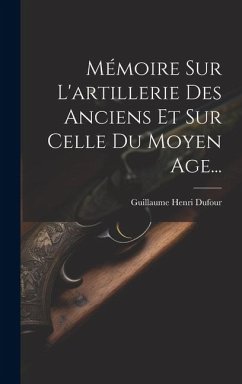 Mémoire Sur L'artillerie Des Anciens Et Sur Celle Du Moyen Age...

Guillaume Henri Dufour